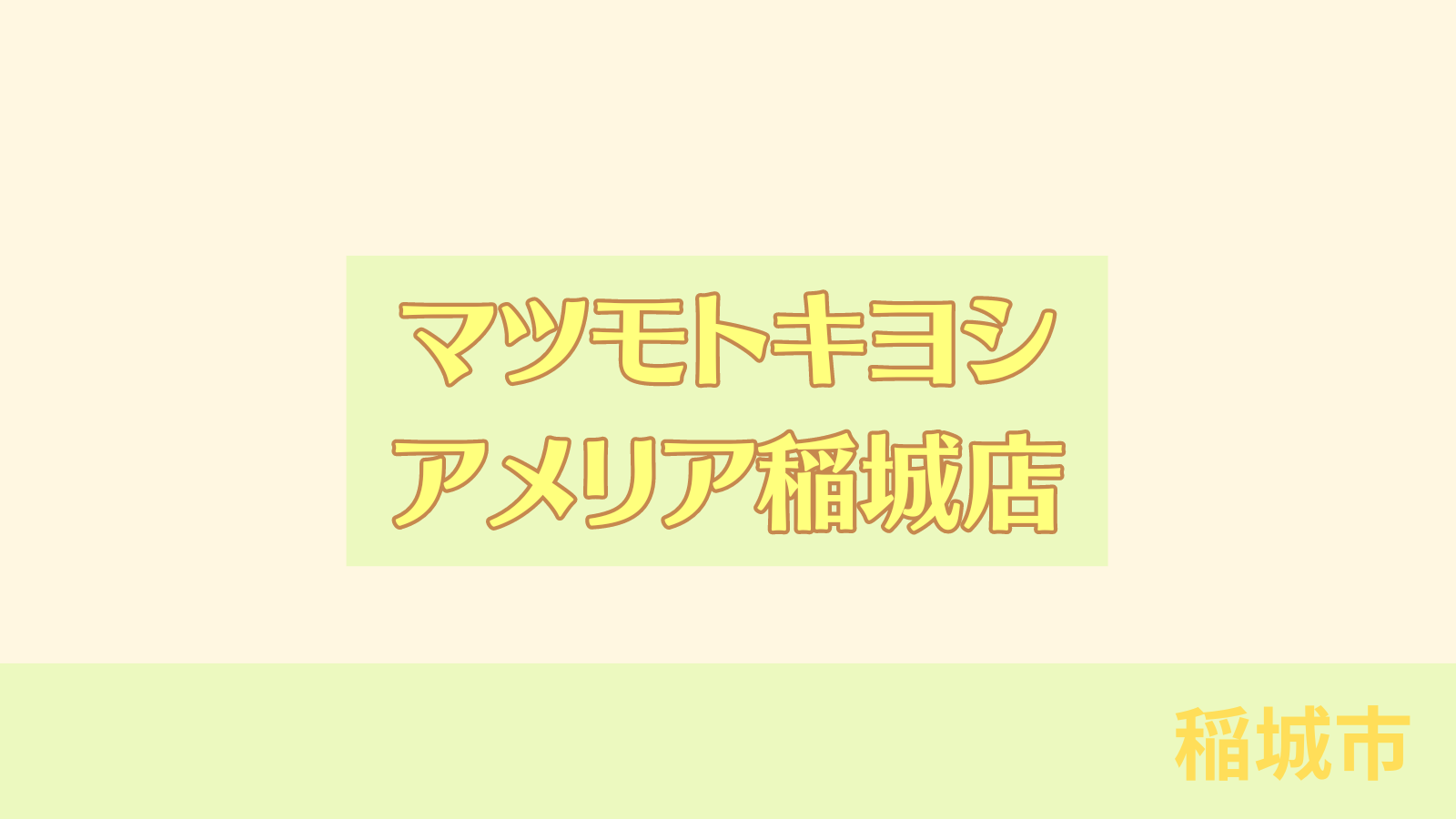 マツモトキヨシ
アメリア稲城店

稲城市